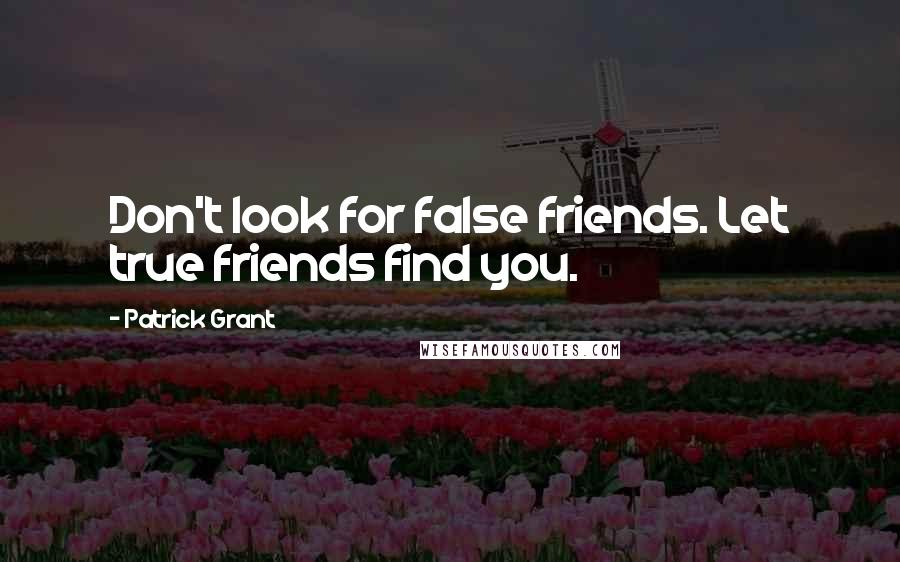 Don't look for false friends. Let true friends find you.

- Patrick Grant

WISEFAMOUSQUOTES.COM